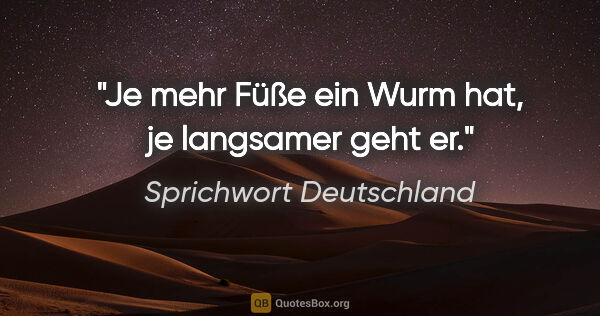 "Je mehr Füße ein Wurm hat, je langsamer geht er."

Sprichwort Deutschland

QB QuotesBox.org